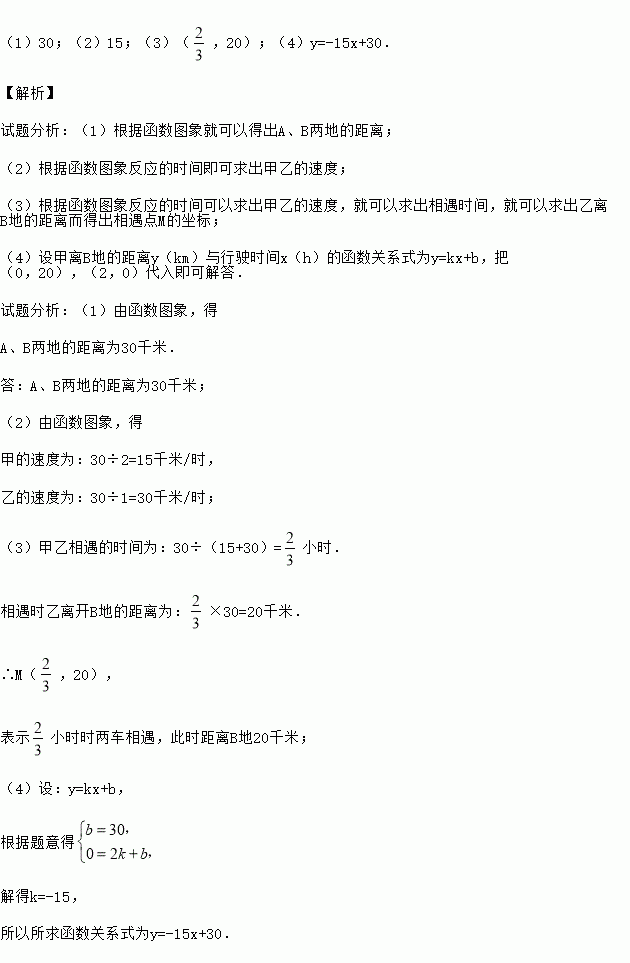 （1）30；（2）15；（3）（$\frac{2}{3}$，20）；（4）y=-15x+30．

【解析】

试题分析：（1）根据函数图象就可以得出A、B两地的距离；

（2）根据函数图象反应的时间即可求出甲乙的速度；

（3）根据函数图象反应的时间可以求出甲乙的速度，就可以求出相遇时间，就可以求出乙离B地的距离而得出相遇点M的坐标；

（4）设甲离B地的距离y（km）与行驶时间x（h）的函数关系式为y=kx+b，把（0，20），（2，0）代入即可解答．

试题分析：（1）由函数图象，得

A、B两地的距离为30千米．

答：A、B两地的距离为30千米；

（2）由函数图象，得

甲的速度为：30÷2=15千米/时，

乙的速度为：30÷1=30千米/时；

（3）甲乙相遇的时间为：30÷（15+30）=$\frac{2}{3}$ 小时．

相遇时乙离开B地的距离为：$\frac{2}{3}$ ×30=20千米．

∴M（$\frac{2}{3}$，20），

表示$\frac{2}{3}$ 小时时两车相遇，此时距离B地20千米；

（4）设：y=kx+b，

根据题意得$\begin{cases} b=30, \\ 0=2k+b, \end{cases}$

解得k=-15，

所以所求函数关系式为y=-15x+30．